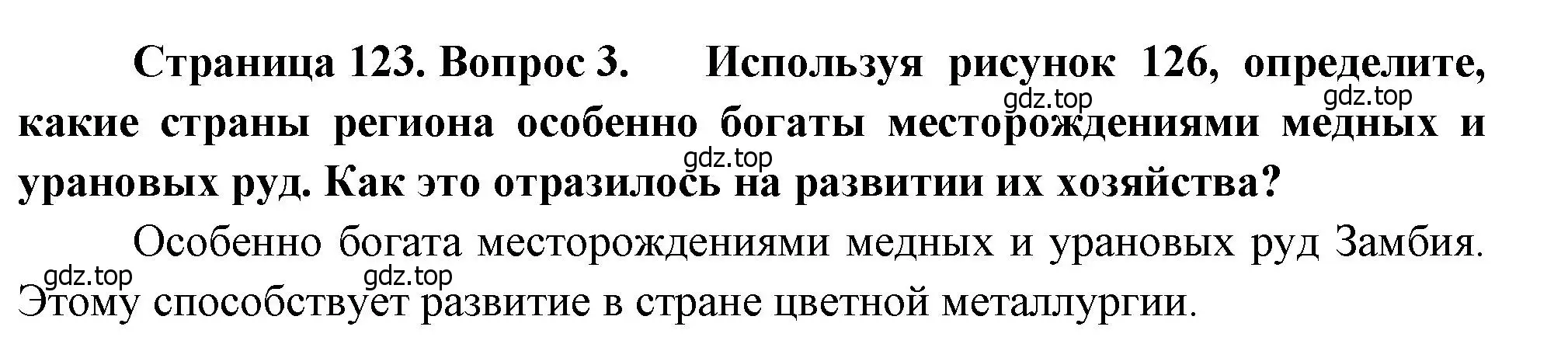 Страница 123. Вопрос 3. Используя рисунок 126, определите, какие страны региона особенно богаты месторождениями медных и урановых руд. Как это отразилось на развитии их хозяйства?

gdz.top gdz.top gdz.top

Особенно богата месторождениями медных и урановых руд Замбия. Этому способствует развитие в стране цветной металлургии.

gdz.top gdz.top